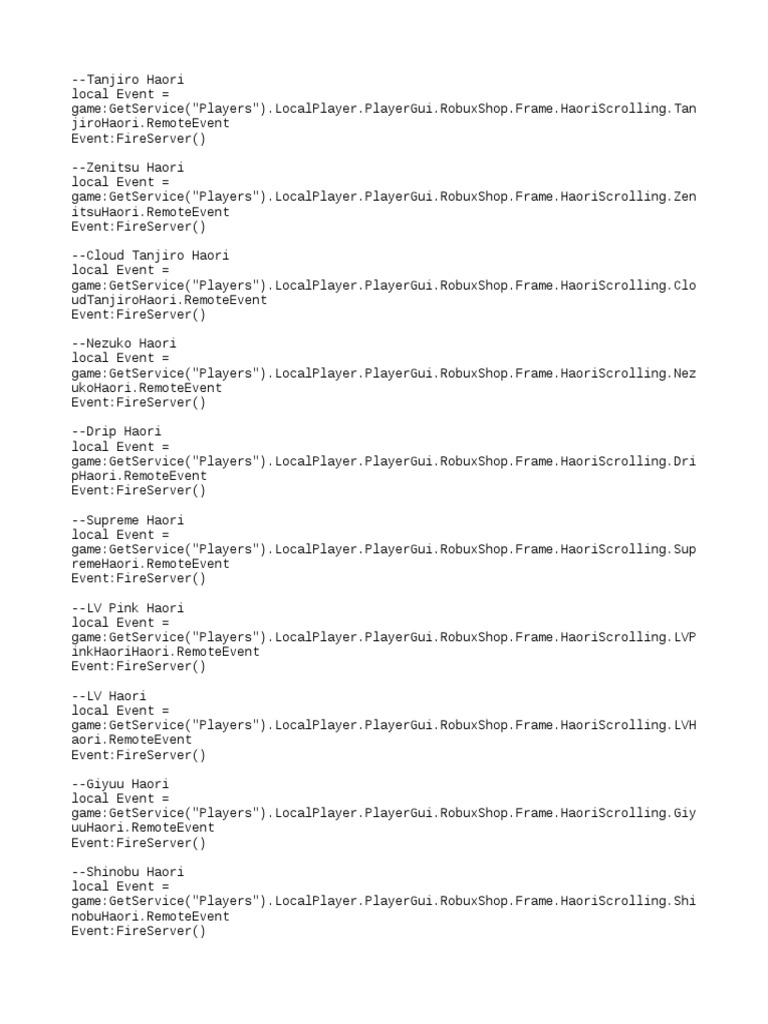 --Tanjiro Haori
local Event =
game:GetService("Players").LocalPlayer.PlayerGui.RobuxShop.Frame.HaoriScrolling.TanjiroHaori.RemoteEvent
Event:FireServer()

--Zenitsu Haori
local Event =
game:GetService("Players").LocalPlayer.PlayerGui.RobuxShop.Frame.HaoriScrolling.ZenitsuHaori.RemoteEvent
Event:FireServer()

--Cloud Tanjiro Haori
local Event =
game:GetService("Players").LocalPlayer.PlayerGui.RobuxShop.Frame.HaoriScrolling.CloudTanjiroHaori.RemoteEvent
Event:FireServer()

--Nezuko Haori
local Event =
game:GetService("Players").LocalPlayer.PlayerGui.RobuxShop.Frame.HaoriScrolling.NezukoHaori.RemoteEvent
Event:FireServer()

--Drip Haori
local Event =
game:GetService("Players").LocalPlayer.PlayerGui.RobuxShop.Frame.HaoriScrolling.DripHaori.RemoteEvent
Event:FireServer()

--Supreme Haori
local Event =
game:GetService("Players").LocalPlayer.PlayerGui.RobuxShop.Frame.HaoriScrolling.SupremeHaori.RemoteEvent
Event:FireServer()

--LV Pink Haori
local Event =
game:GetService("Players").LocalPlayer.PlayerGui.RobuxShop.Frame.HaoriScrolling.LVPinkHaoriHaori.RemoteEvent
Event:FireServer()

--LV Haori
local Event =
game:GetService("Players").LocalPlayer.PlayerGui.RobuxShop.Frame.HaoriScrolling.LVHaori.RemoteEvent
Event:FireServer()

--Giyuu Haori
local Event =
game:GetService("Players").LocalPlayer.PlayerGui.RobuxShop.Frame.HaoriScrolling.GiyuuHaori.RemoteEvent
Event:FireServer()

--Shinobu Haori
local Event =
game:GetService("Players").LocalPlayer.PlayerGui.RobuxShop.Frame.HaoriScrolling.ShinobuHaori.RemoteEvent
Event:FireServer()